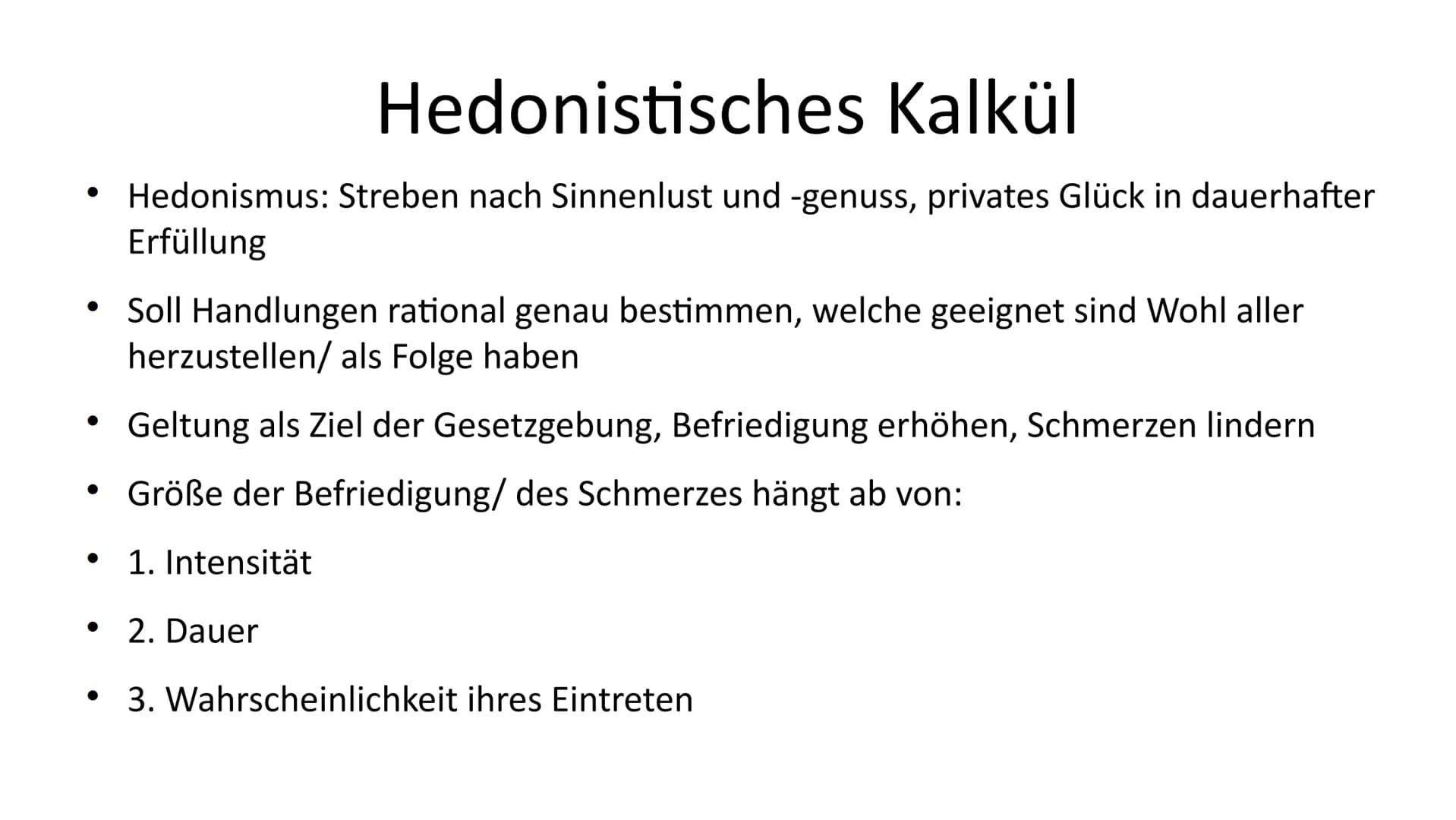 Hedonistisches Kalkül

• Hedonismus: Streben nach Sinnenlust und -genuss, privates Glück in dauerhafter Erfüllung

• Soll Handlungen rational genau bestimmen, welche geeignet sind Wohl aller herzustellen/ als Folge haben

• Geltung als Ziel der Gesetzgebung, Befriedigung erhöhen, Schmerzen lindern

• Größe der Befriedigung/ des Schmerzes hängt ab von:

• 1. Intensität

• 2. Dauer

• 3. Wahrscheinlichkeit ihres Eintreten